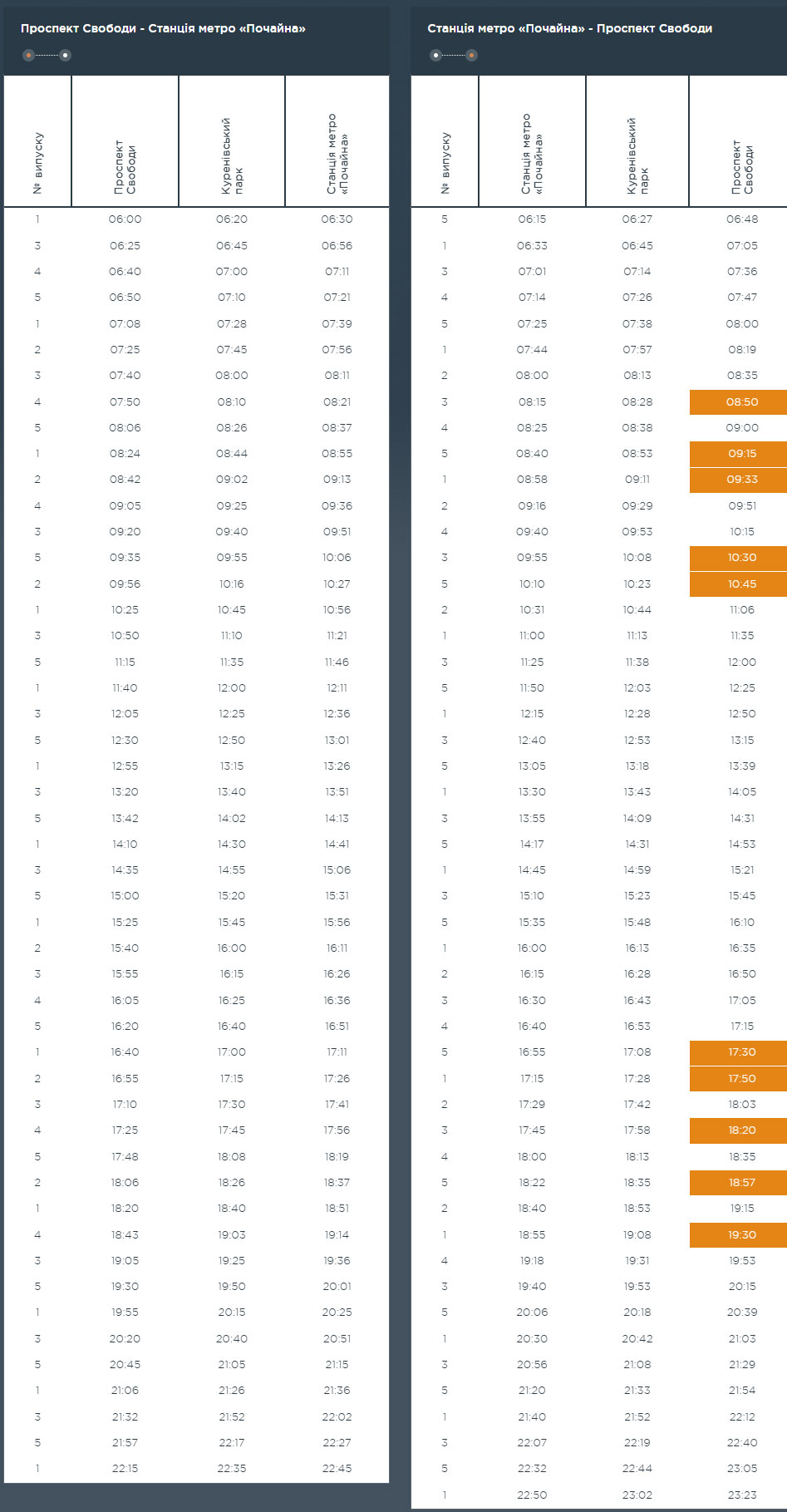 Проспект Свободи - Станція метро «Почайна»

| № випуску | Проспект Свободи | Куренівський парк | Станція метро «Почайна» |
|---|---|---|---|
| 1 | 06:00 | 06:20 | 06:30 |
| 3 | 06:25 | 06:45 | 06:56 |
| 4 | 06:40 | 07:00 | 07:11 |
| 5 | 06:50 | 07:10 | 07:21 |
| 1 | 07:08 | 07:28 | 07:39 |
| 2 | 07:25 | 07:45 | 07:56 |
| 3 | 07:40 | 08:00 | 08:11 |
| 4 | 07:50 | 08:10 | 08:21 |
| 5 | 08:06 | 08:26 | 08:37 |
| 1 | 08:24 | 08:44 | 08:55 |
| 2 | 08:42 | 09:02 | 09:13 |
| 4 | 09:05 | 09:25 | 09:36 |
| 3 | 09:20 | 09:40 | 09:51 |
| 5 | 09:35 | 09:55 | 10:06 |
| 2 | 09:56 | 10:16 | 10:27 |
| 1 | 10:25 | 10:45 | 10:56 |
| 3 | 10:50 | 11:10 | 11:21 |
| 5 | 11:15 | 11:35 | 11:46 |
| 1 | 11:40 | 12:00 | 12:11 |
| 3 | 12:05 | 12:25 | 12:36 |
| 5 | 12:30 | 12:50 | 13:01 |
| 1 | 12:55 | 13:15 | 13:26 |
| 3 | 13:20 | 13:40 | 13:51 |
| 5 | 13:42 | 14:02 | 14:13 |
| 1 | 14:10 | 14:30 | 14:41 |
| 3 | 14:35 | 14:55 | 15:06 |
| 5 | 15:00 | 15:20 | 15:31 |
| 1 | 15:25 | 15:45 | 15:56 |
| 2 | 15:40 | 16:00 | 16:11 |
| 3 | 15:55 | 16:15 | 16:26 |
| 4 | 16:05 | 16:25 | 16:36 |
| 5 | 16:20 | 16:40 | 16:51 |
| 1 | 16:40 | 17:00 | 17:11 |
| 2 | 16:55 | 17:15 | 17:26 |
| 3 | 17:10 | 17:30 | 17:41 |
| 4 | 17:25 | 17:45 | 17:56 |
| 5 | 17:48 | 18:08 | 18:19 |
| 2 | 18:06 | 18:26 | 18:37 |
| 1 | 18:20 | 18:40 | 18:51 |
| 4 | 18:43 | 19:03 | 19:14 |
| 3 | 19:05 | 19:25 | 19:36 |
| 5 | 19:30 | 19:50 | 20:01 |
| 1 | 19:55 | 20:15 | 20:25 |
| 3 | 20:20 | 20:40 | 20:51 |
| 5 | 20:45 | 21:05 | 21:15 |
| 1 | 21:06 | 21:26 | 21:36 |
| 3 | 21:32 | 21:52 | 22:02 |
| 5 | 21:57 | 22:17 | 22:27 |
| 1 | 22:15 | 22:35 | 22:45 |

Станція метро «Почайна» - Проспект Свободи

| № випуску | Станція метро «Почайна» | Куренівський парк | Проспект Свободи |
|---|---|---|---|
| 5 | 06:15 | 06:27 | 06:48 |
| 1 | 06:33 | 06:45 | 07:05 |
| 3 | 07:01 | 07:14 | 07:36 |
| 4 | 07:14 | 07:26 | 07:47 |
| 5 | 07:25 | 07:38 | 08:00 |
| 1 | 07:44 | 07:57 | 08:19 |
| 2 | 08:00 | 08:13 | 08:35 |
| 3 | 08:15 | 08:28 | 08:50 |
| 4 | 08:25 | 08:38 | 09:00 |
| 5 | 08:40 | 08:53 | 09:15 |
| 1 | 08:58 | 09:11 | 09:33 |
| 2 | 09:16 | 09:29 | 09:51 |
| 4 | 09:40 | 09:53 | 10:15 |
| 3 | 09:55 | 10:08 | 10:30 |
| 5 | 10:10 | 10:23 | 10:45 |
| 2 | 10:31 | 10:44 | 11:06 |
| 1 | 11:00 | 11:13 | 11:35 |
| 3 | 11:25 | 11:38 | 12:00 |
| 5 | 11:50 | 12:03 | 12:25 |
| 1 | 12:15 | 12:28 | 12:50 |
| 3 | 12:40 | 12:53 | 13:15 |
| 5 | 13:05 | 13:18 | 13:39 |
| 1 | 13:30 | 13:43 | 14:05 |
| 3 | 13:55 | 14:09 | 14:31 |
| 5 | 14:17 | 14:31 | 14:53 |
| 1 | 14:45 | 14:59 | 15:21 |
| 3 | 15:10 | 15:23 | 15:45 |
| 5 | 15:35 | 15:48 | 16:10 |
| 1 | 16:00 | 16:13 | 16:35 |
| 2 | 16:15 | 16:28 | 16:50 |
| 3 | 16:30 | 16:43 | 17:05 |
| 4 | 16:40 | 16:53 | 17:15 |
| 5 | 16:55 | 17:08 | 17:30 |
| 1 | 17:15 | 17:28 | 17:50 |
| 2 | 17:29 | 17:42 | 18:03 |
| 3 | 17:45 | 17:58 | 18:20 |
| 4 | 18:00 | 18:13 | 18:35 |
| 5 | 18:22 | 18:35 | 18:57 |
| 2 | 18:40 | 18:53 | 19:15 |
| 1 | 18:55 | 19:08 | 19:30 |
| 4 | 19:18 | 19:31 | 19:53 |
| 3 | 19:40 | 19:53 | 20:15 |
| 5 | 20:06 | 20:18 | 20:39 |
| 1 | 20:30 | 20:42 | 21:03 |
| 3 | 20:56 | 21:08 | 21:29 |
| 5 | 21:20 | 21:33 | 21:54 |
| 1 | 21:40 | 21:52 | 22:12 |
| 3 | 22:07 | 22:19 | 22:40 |
| 5 | 22:32 | 22:44 | 23:05 |
| 1 | 22:50 | 23:02 | 23:23 |